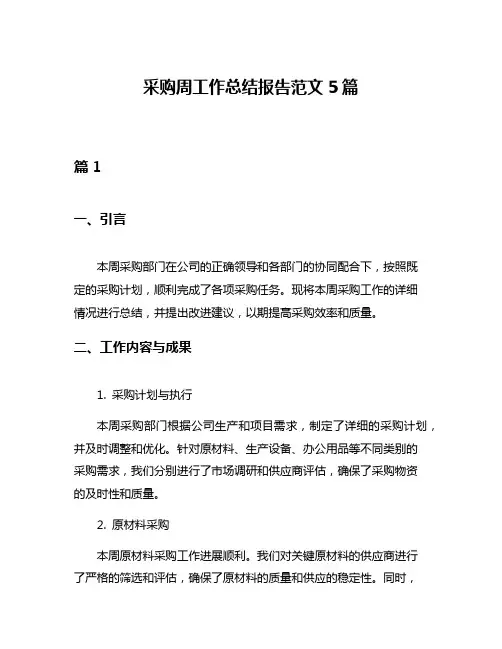 采购周工作总结报告范文 5 篇

篇 1

一、引言

本周采购部门在公司的正确领导和各部门的协同配合下，按照既定的采购计划，顺利完成了各项采购任务。现将本周采购工作的详细情况进行总结，并提出改进建议，以期提高采购效率和质量。

二、工作内容与成果

1. 采购计划与执行

本周采购部门根据公司生产和项目需求，制定了详细的采购计划，并及时调整和优化。针对原材料、生产设备、办公用品等不同类别的采购需求，我们分别进行了市场调研和供应商评估，确保了采购物资的及时性和质量。

2. 原材料采购

本周原材料采购工作进展顺利。我们对关键原材料的供应商进行了严格的筛选和评估，确保了原材料的质量和供应的稳定性。同时，